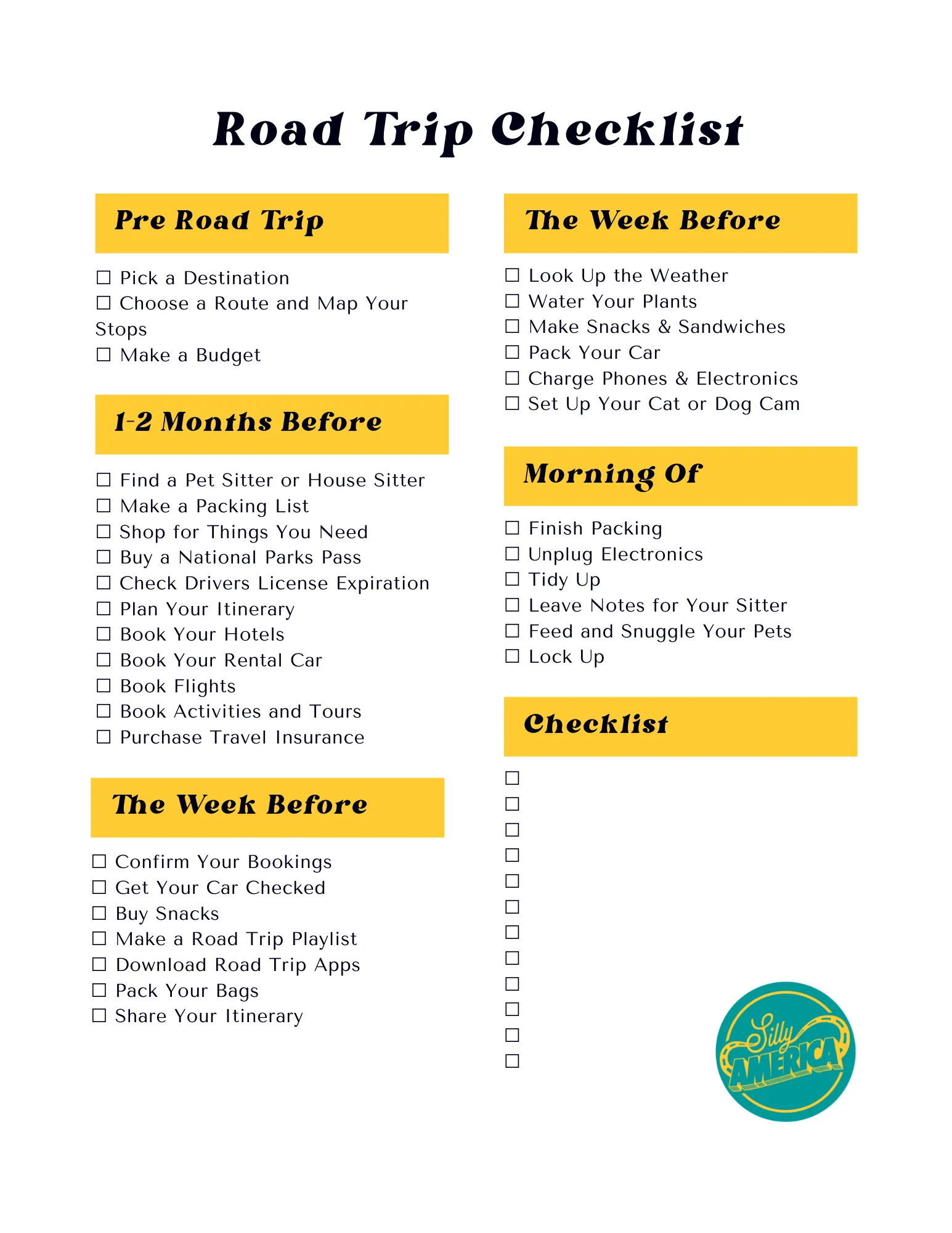 Road Trip Checklist

Pre Road Trip

☐ Pick a Destination
☐ Choose a Route and Map Your Stops
☐ Make a Budget

1-2 Months Before

☐ Find a Pet Sitter or House Sitter
☐ Make a Packing List
☐ Shop for Things You Need
☐ Buy a National Parks Pass
☐ Check Drivers License Expiration
☐ Plan Your Itinerary
☐ Book Your Hotels
☐ Book Your Rental Car
☐ Book Flights
☐ Book Activities and Tours
☐ Purchase Travel Insurance

The Week Before

☐ Confirm Your Bookings
☐ Get Your Car Checked
☐ Buy Snacks
☐ Make a Road Trip Playlist
☐ Download Road Trip Apps
☐ Pack Your Bags
☐ Share Your Itinerary

The Week Before

☐ Look Up the Weather
☐ Water Your Plants
☐ Make Snacks & Sandwiches
☐ Pack Your Car
☐ Charge Phones & Electronics
☐ Set Up Your Cat or Dog Cam

Morning Of

☐ Finish Packing
☐ Unplug Electronics
☐ Tidy Up
☐ Leave Notes for Your Sitter
☐ Feed and Snuggle Your Pets
☐ Lock Up

Checklist

☐
☐
☐
☐
☐
☐
☐
☐
☐
☐
☐
☐

Silly AMERICA